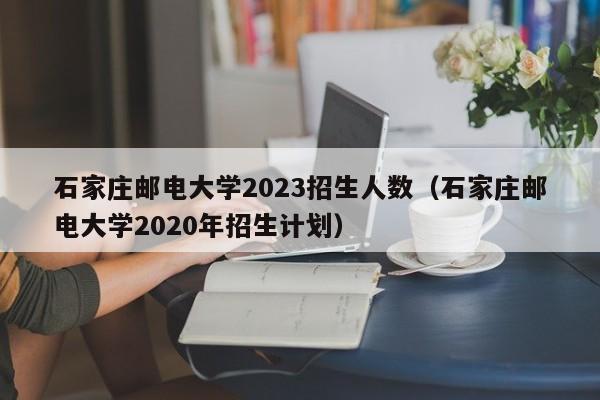 石家庄邮电大学2023招生人数（石家庄邮电大学2020年招生计划）